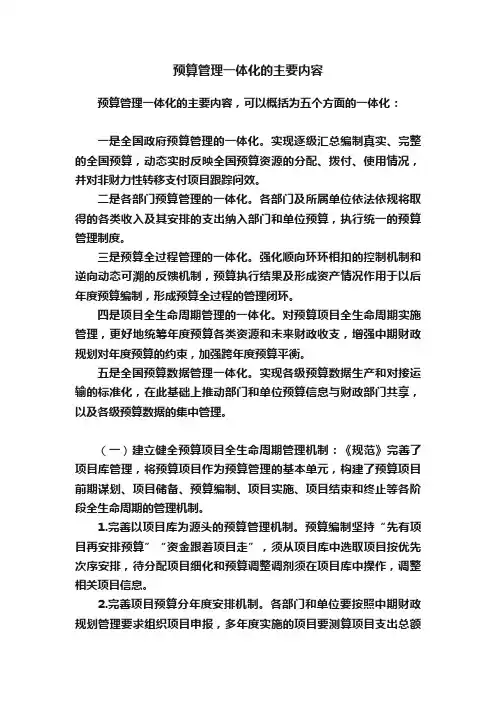 预算管理一体化的主要内容

预算管理一体化的主要内容，可以概括为五个方面的一体化：

一是全国政府预算管理的一体化。实现逐级汇总编制真实、完整的全国预算，动态实时反映全国预算资源的分配、拨付、使用情况，并对非财力性转移支付项目跟踪问效。

二是各部门预算管理的一体化。各部门及所属单位依法依规将取得的各类收入及其安排的支出纳入部门和单位预算，执行统一的预算管理制度。

三是预算全过程管理的一体化。强化顺向环环相扣的控制机制和逆向动态可溯的反馈机制，预算执行结果及形成资产情况作用于以后年度预算编制，形成预算全过程的管理闭环。

四是项目全生命周期管理的一体化。对预算项目全生命周期实施管理，更好地统筹年度预算各类资源和未来财政收支，增强中期财政规划对年度预算的约束，加强跨年度预算平衡。

五是全国预算数据管理一体化。实现各级预算数据生产和对接运输的标准化，在此基础上推动部门和单位预算信息与财政部门共享，以及各级预算数据的集中管理。

（一）建立健全预算项目全生命周期管理机制：《规范》完善了项目库管理，将预算项目作为预算管理的基本单元，构建了预算项目前期谋划、项目储备、预算编制、项目实施、项目结束和终止等各阶段全生命周期的管理机制。

1.完善以项目库为源头的预算管理机制。预算编制坚持“先有项目再安排预算”“资金跟着项目走”，须从项目库中选取项目按优先次序安排，待分配项目细化和预算调整调剂须在项目库中操作，调整相关项目信息。

2.完善项目预算分年度安排机制。各部门和单位要按照中期财政规划管理要求组织项目申报，多年度实施的项目要测算项目支出总额